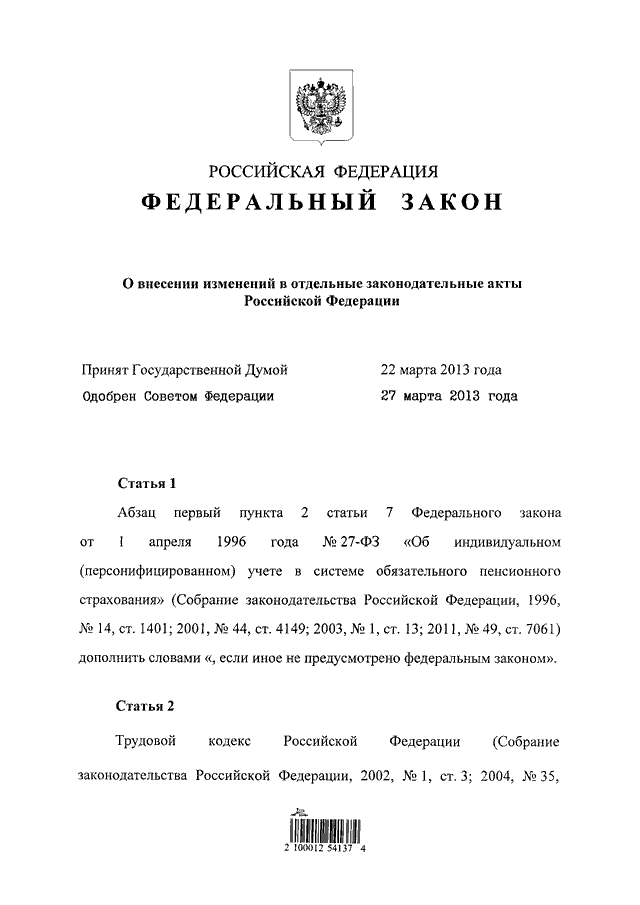 РОССИЙСКАЯ ФЕДЕРАЦИЯ
ФЕДЕРАЛЬНЫЙ ЗАКОН

О внесении изменений в отдельные законодательные акты Российской Федерации

Принят Государственной Думой 22 марта 2013 года
Одобрен Советом Федерации 27 марта 2013 года

Статья 1

Абзац первый пункта 2 статьи 7 Федерального закона от 1 апреля 1996 года № 27-ФЗ «Об индивидуальном (персонифицированном) учете в системе обязательного пенсионного страхования» (Собрание законодательства Российской Федерации, 1996, № 14, ст. 1401; 2001, № 44, ст. 4149; 2003, № 1, ст. 13; 2011, № 49, ст. 7061) дополнить словами «, если иное не предусмотрено федеральным законом».

Статья 2

Трудовой кодекс Российской Федерации (Собрание законодательства Российской Федерации, 2002, № 1, ст. 3; 2004, № 35,

2 100012 54137 4